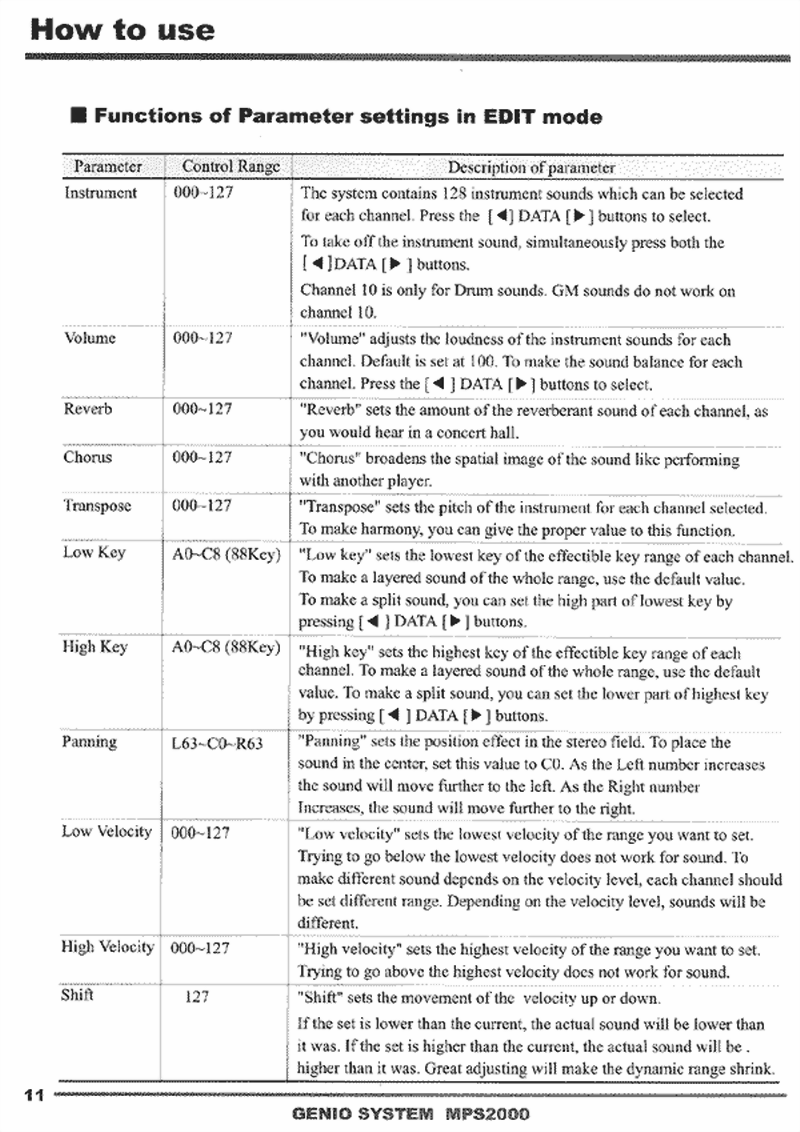 How to use

■ Functions of Parameter settings in EDIT mode

| Parameter | Control Range | Description of parameter |
|---|---|---|
| Instrument | 000~127 | The system contains 128 instrument sounds which can be selected for each channel. Press the [◀] DATA [▶] buttons to select. To take off the instrument sound, simultaneously press both the [◀]DATA [▶] buttons. Channel 10 is only for Drum sounds. GM sounds do not work on channel 10. |
| Volume | 000~127 | "Volume" adjusts the loudness of the instrument sounds for each channel. Default is set at 100. To make the sound balance for each channel. Press the [◀] DATA [▶] buttons to select. |
| Reverb | 000~127 | "Reverb" sets the amount of the reverberant sound of each channel, as you would hear in a concert hall. |
| Chorus | 000~127 | "Chorus" broadens the spatial image of the sound like performing with another player. |
| Transpose | 000~127 | "Transpose" sets the pitch of the instrument for each channel selected. To make harmony, you can give the proper value to this function. |
| Low Key | A0~C8 (88Key) | "Low key" sets the lowest key of the effectible key range of each channel. To make a layered sound of the whole range, use the default value. To make a split sound, you can set the high part of lowest key by pressing [◀] DATA [▶] buttons. |
| High Key | A0~C8 (88Key) | "High key" sets the highest key of the effectible key range of each channel. To make a layered sound of the whole range, use the default value. To make a split sound, you can set the lower part of highest key by pressing [◀] DATA [▶] buttons. |
| Panning | L63~C0~R63 | "Panning" sets the position effect in the stereo field. To place the sound in the center, set this value to C0. As the Left number increases the sound will move further to the left. As the Right number Increases, the sound will move further to the right. |
| Low Velocity | 000~127 | "Low velocity" sets the lowest velocity of the range you want to set. Trying to go below the lowest velocity does not work for sound. To make different sound depends on the velocity level, each channel should be set different range. Depending on the velocity level, sounds will be different. |
| High Velocity | 000~127 | "High velocity" sets the highest velocity of the range you want to set. Trying to go above the highest velocity does not work for sound. |
| Shift | 127 | "Shift" sets the movement of the velocity up or down. If the set is lower than the current, the actual sound will be lower than it was. If the set is higher than the current, the actual sound will be . higher than it was. Great adjusting will make the dynamic range shrink. |

11

GENIO SYSTEM MPS2000